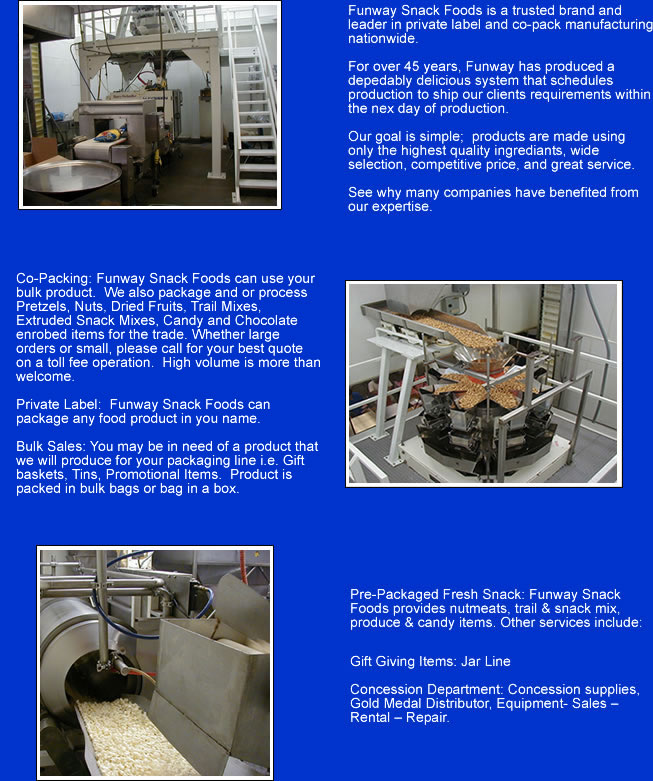 Funway Snack Foods is a trusted brand and leader in private label and co-pack manufacturing nationwide.

For over 45 years, Funway has produced a depedably delicious system that schedules production to ship our clients requirements within the nex day of production.

Our goal is simple; products are made using only the highest quality ingrediants, wide selection, competitive price, and great service.

See why many companies have benefited from our expertise.

Co-Packing: Funway Snack Foods can use your bulk product. We also package and or process Pretzels, Nuts, Dried Fruits, Trail Mixes, Extruded Snack Mixes, Candy and Chocolate enrobed items for the trade. Whether large orders or small, please call for your best quote on a toll fee operation. High volume is more than welcome.

Private Label: Funway Snack Foods can package any food product in you name.

Bulk Sales: You may be in need of a product that we will produce for your packaging line i.e. Gift baskets, Tins, Promotional Items. Product is packed in bulk bags or bag in a box.

Pre-Packaged Fresh Snack: Funway Snack Foods provides nutmeats, trail & snack mix, produce & candy items. Other services include:

Gift Giving Items: Jar Line

Concession Department: Concession supplies, Gold Medal Distributor, Equipment- Sales – Rental – Repair.